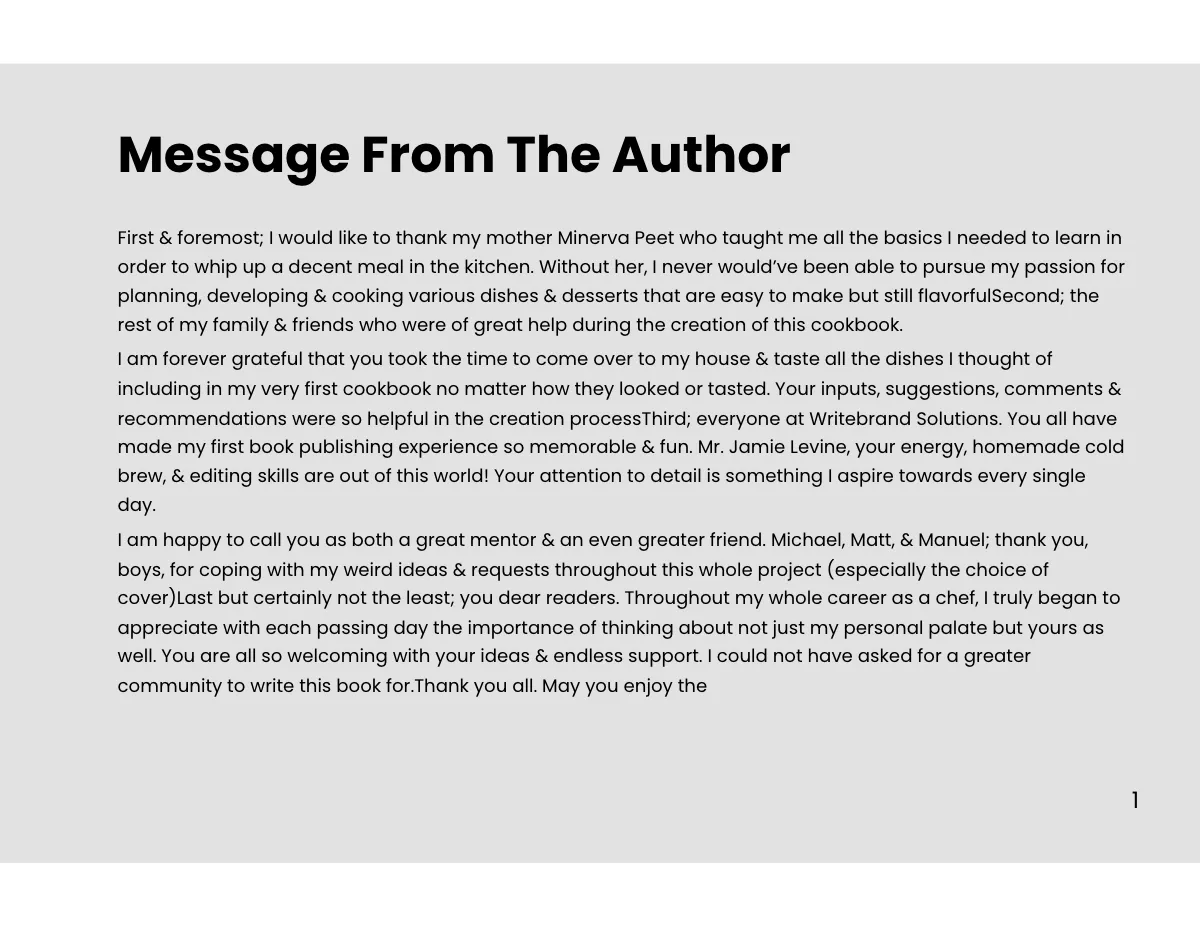 Message From The Author

First & foremost; I would like to thank my mother Minerva Peet who taught me all the basics I needed to learn in order to whip up a decent meal in the kitchen. Without her, I never would've been able to pursue my passion for planning, developing & cooking various dishes & desserts that are easy to make but still flavorfulSecond; the rest of my family & friends who were of great help during the creation of this cookbook.

I am forever grateful that you took the time to come over to my house & taste all the dishes I thought of including in my very first cookbook no matter how they looked or tasted. Your inputs, suggestions, comments & recommendations were so helpful in the creation processThird; everyone at Writebrand Solutions. You all have made my first book publishing experience so memorable & fun. Mr. Jamie Levine, your energy, homemade cold brew, & editing skills are out of this world! Your attention to detail is something I aspire towards every single day.

I am happy to call you as both a great mentor & an even greater friend. Michael, Matt, & Manuel; thank you, boys, for coping with my weird ideas & requests throughout this whole project (especially the choice of cover)Last but certainly not the least; you dear readers. Throughout my whole career as a chef, I truly began to appreciate with each passing day the importance of thinking about not just my personal palate but yours as well. You are all so welcoming with your ideas & endless support. I could not have asked for a greater community to write this book for.Thank you all. May you enjoy the

1